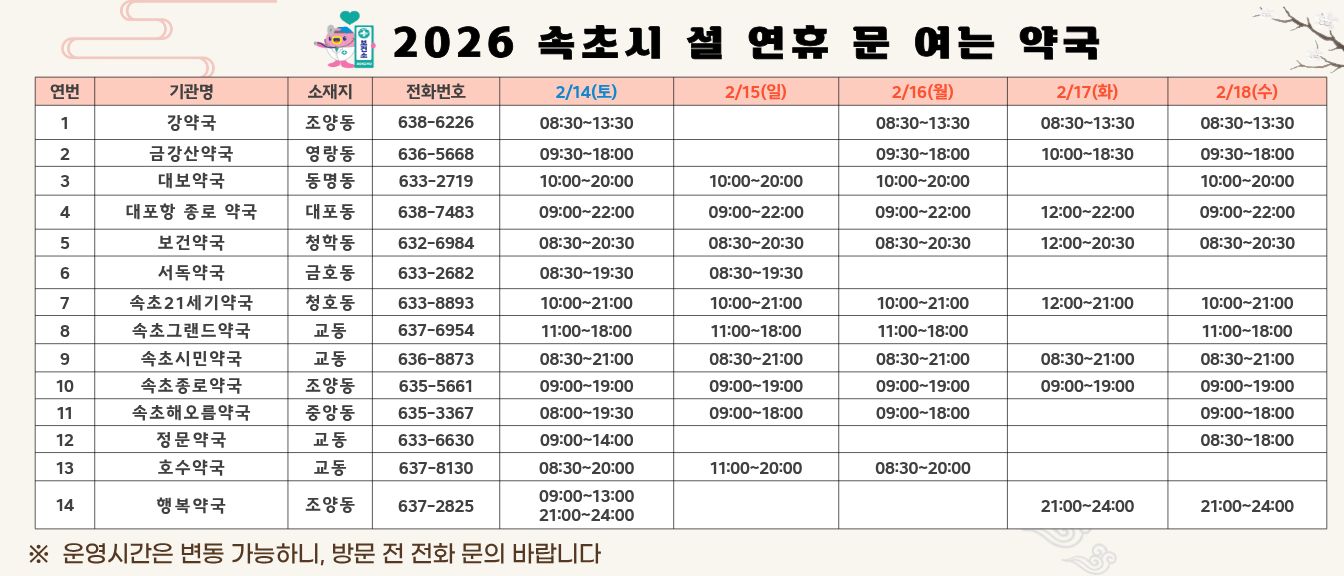 2026 속초시 설 연휴 문 여는 약국

| 연번 | 기관명 | 소재지 | 전화번호 | 2/14(토) | 2/15(일) | 2/16(월) | 2/17(화) | 2/18(수) |
|---|---|---|---|---|---|---|---|---|
| 1 | 강약국 | 조양동 | 638-6226 | 08:30~13:30 | | 08:30~13:30 | 08:30~13:30 | 08:30~13:30 |
| 2 | 금강산약국 | 영랑동 | 636-5668 | 09:30~18:00 | | 09:30~18:00 | 10:00~18:30 | 09:30~18:00 |
| 3 | 대보약국 | 동명동 | 633-2719 | 10:00~20:00 | 10:00~20:00 | 10:00~20:00 | | 10:00~20:00 |
| 4 | 대포항 종로 약국 | 대포동 | 638-7483 | 09:00~22:00 | 09:00~22:00 | 09:00~22:00 | 12:00~22:00 | 09:00~22:00 |
| 5 | 보건약국 | 청학동 | 632-6984 | 08:30~20:30 | 08:30~20:30 | 08:30~20:30 | 12:00~20:30 | 08:30~20:30 |
| 6 | 서독약국 | 금호동 | 633-2682 | 08:30~19:30 | 08:30~19:30 | | | |
| 7 | 속초21세기약국 | 청호동 | 633-8893 | 10:00~21:00 | 10:00~21:00 | 10:00~21:00 | 12:00~21:00 | 10:00~21:00 |
| 8 | 속초그랜드약국 | 교동 | 637-6954 | 11:00~18:00 | 11:00~18:00 | 11:00~18:00 | | 11:00~18:00 |
| 9 | 속초시민약국 | 교동 | 636-8873 | 08:30~21:00 | 08:30~21:00 | 08:30~21:00 | 08:30~21:00 | 08:30~21:00 |
| 10 | 속초종로약국 | 조양동 | 635-5661 | 09:00~19:00 | 09:00~19:00 | 09:00~19:00 | 09:00~19:00 | 09:00~19:00 |
| 11 | 속초해오름약국 | 중앙동 | 635-3367 | 08:00~19:30 | 09:00~18:00 | 09:00~18:00 | | 09:00~18:00 |
| 12 | 정문약국 | 교동 | 633-6630 | 09:00~14:00 | | | | 08:30~18:00 |
| 13 | 호수약국 | 교동 | 637-8130 | 08:30~20:00 | 11:00~20:00 | 08:30~20:00 | | |
| 14 | 행복약국 | 조양동 | 637-2825 | 09:00~13:00 21:00~24:00 | | | 21:00~24:00 | 21:00~24:00 |

※ 운영시간은 변동 가능하니, 방문 전 전화 문의 바랍니다